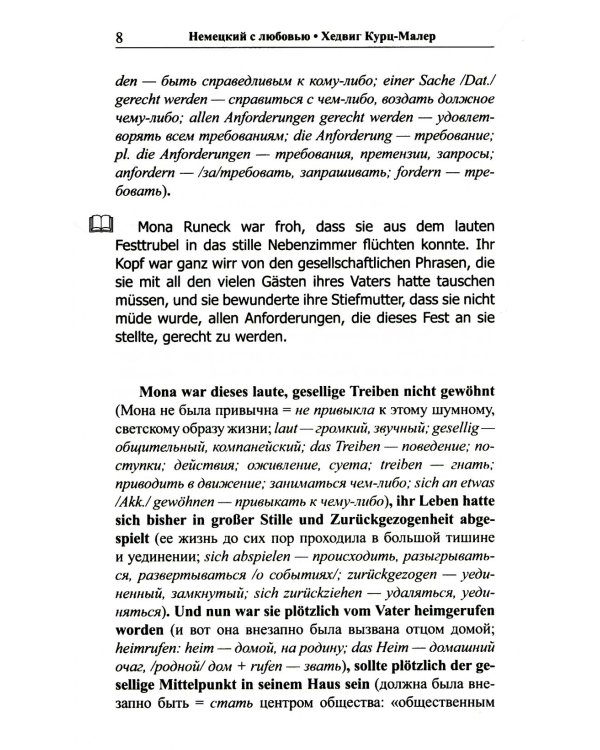 8 Немецкий с любовью • Хедвиг Курц-Малер

den — быть справедливым к кому-либо; einer Sache /Dat./ gerecht werden — справиться с чем-либо, воздать должное чему-либо; allen Anforderungen gerecht werden — удовлетворять всем требованиям; die Anforderung — требование; pl. die Anforderungen — требования, претензии, запросы; anfordern — /за/требовать, запрашивать; fordern — требовать).

Mona Runeck war froh, dass sie aus dem lauten Festtrubel in das stille Nebenzimmer flüchten konnte. Ihr Kopf war ganz wirr von den gesellschaftlichen Phrasen, die sie mit all den vielen Gästen ihres Vaters hatte tauschen müssen, und sie bewunderte ihre Stiefmutter, dass sie nicht müde wurde, allen Anforderungen, die dieses Fest an sie stellte, gerecht zu werden.

Mona war dieses laute, gesellige Treiben nicht gewöhnt (Мона не была привычна = не привыкла к этому шумному, светскому образу жизни; laut — громкий, звучный; gesellig — общительный, компанейский; das Treiben — поведение; поступки; действия; оживление, суета; treiben — гнать; приводить в движение; заниматься чем-либо; sich an etwas /Akk./ gewöhnen — привыкать к чему-либо), ihr Leben hatte sich bisher in großer Stille und Zurückgezogenheit abgespielt (ее жизнь до сих пор проходила в большой тишине и уединении; sich abspielen — происходить, разыгрываться, развертываться /о событиях/; zurückgezogen — уединенный, замкнутый; sich zurückziehen — удаляться, уединяться). Und nun war sie plötzlich vom Vater heimgerufen worden (и вот она внезапно была вызвана отцом домой; heimrufen: heim — домой, на родину; das Heim — домашний очаг, /родной/ дом + rufen — звать), sollte plötzlich der gesellige Mittelpunkt in seinem Haus sein (должна была внезапно быть = стать центром общества: «общественным